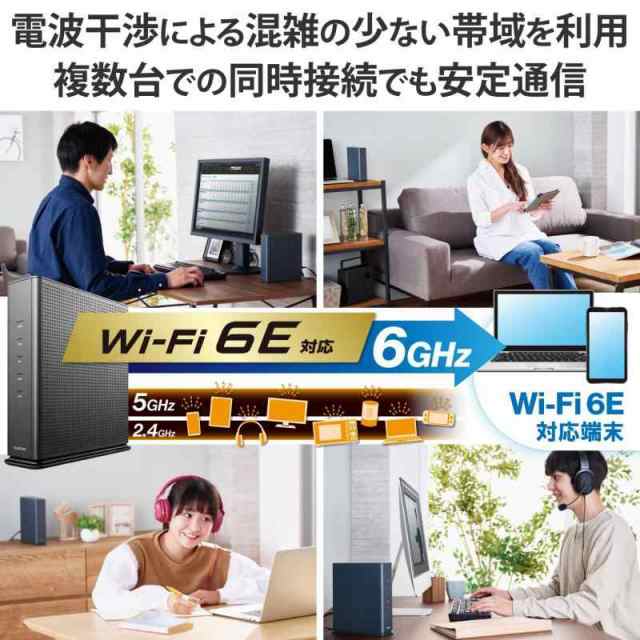 電波干渉による混雑の少ない帯域を利用
複数台での同時接続でも安定通信

Wi-Fi 6E 対応

6GHz

5GHz

2.4GHz

Wi-Fi 6E
対応端末